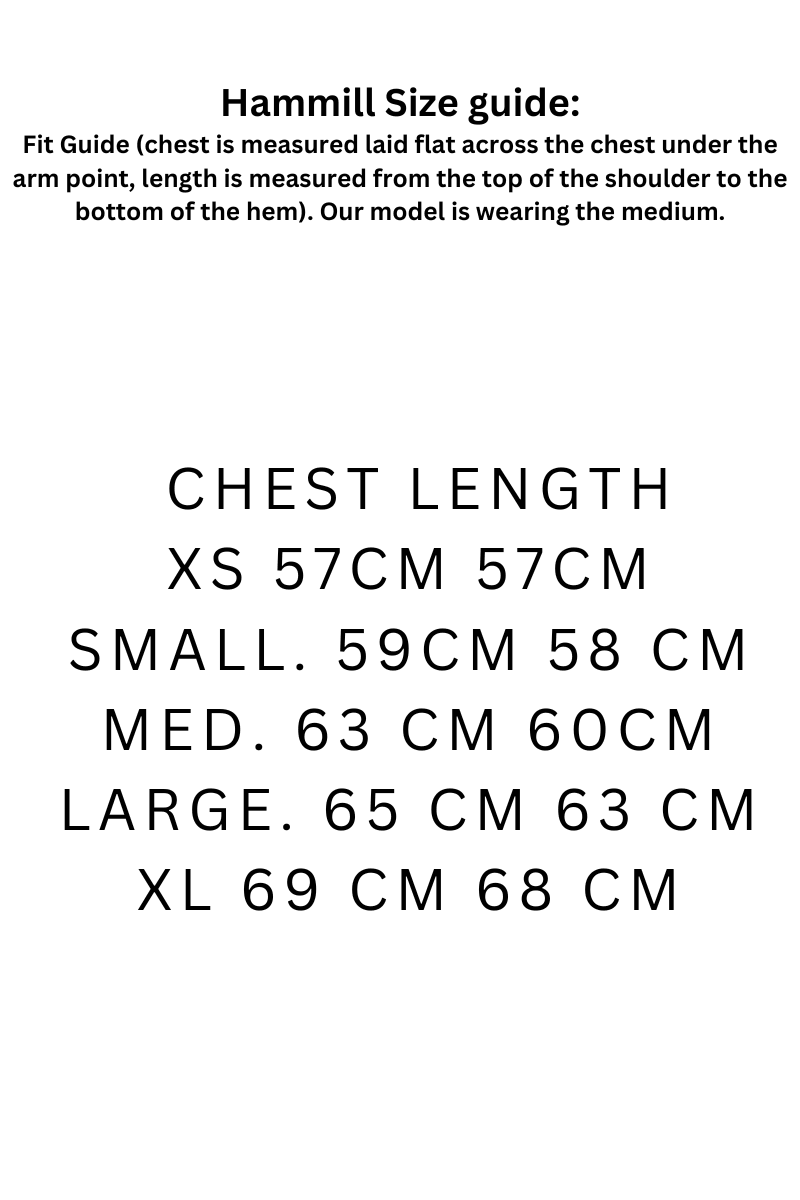 Hammill Size guide:
Fit Guide (chest is measured laid flat across the chest under the arm point, length is measured from the top of the shoulder to the bottom of the hem). Our model is wearing the medium.

CHEST LENGTH
XS 57CM 57CM
SMALL. 59CM 58 CM
MED. 63 CM 60CM
LARGE. 65 CM 63 CM
XL 69 CM 68 CM